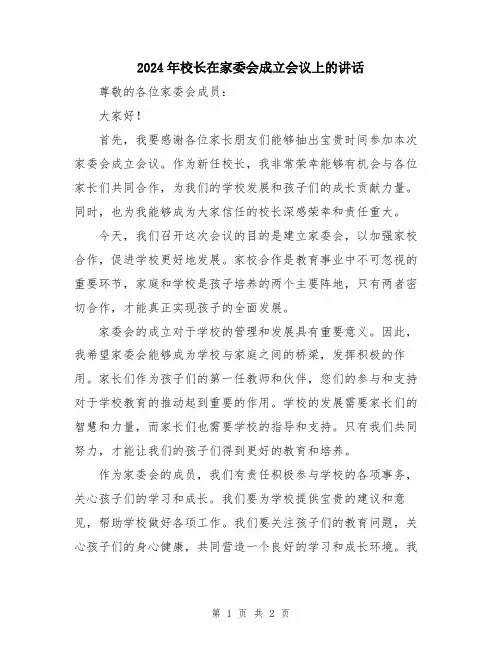 2024年校长在家委会成立会议上的讲话

尊敬的各位家委会成员：

大家好！

首先，我要感谢各位家长朋友们能够抽出宝贵时间参加本次家委会成立会议。作为新任校长，我非常荣幸能够有机会与各位家长们共同合作，为我们的学校发展和孩子们的成长贡献力量。同时，也为我能够成为大家信任的校长深感荣幸和责任重大。

今天，我们召开这次会议的目的是建立家委会，以加强家校合作，促进学校更好地发展。家校合作是教育事业中不可忽视的重要环节，家庭和学校是孩子培养的两个主要阵地，只有两者密切合作，才能真正实现孩子的全面发展。

家委会的成立对于学校的管理和发展具有重要意义。因此，我希望家委会能够成为学校与家庭之间的桥梁，发挥积极的作用。家长们作为孩子们的第一任教师和伙伴，您们的参与和支持对于学校教育的推动起到重要的作用。学校的发展需要家长们的智慧和力量，而家长们也需要学校的指导和支持。只有我们共同努力，才能让我们的孩子们得到更好的教育和培养。

作为家委会的成员，我们有责任积极参与学校的各项事务，关心孩子们的学习和成长。我们要为学校提供宝贵的建议和意见，帮助学校做好各项工作。我们要关注孩子们的教育问题，关心孩子们的身心健康，共同营造一个良好的学习和成长环境。我

第 1 页 共 2 页